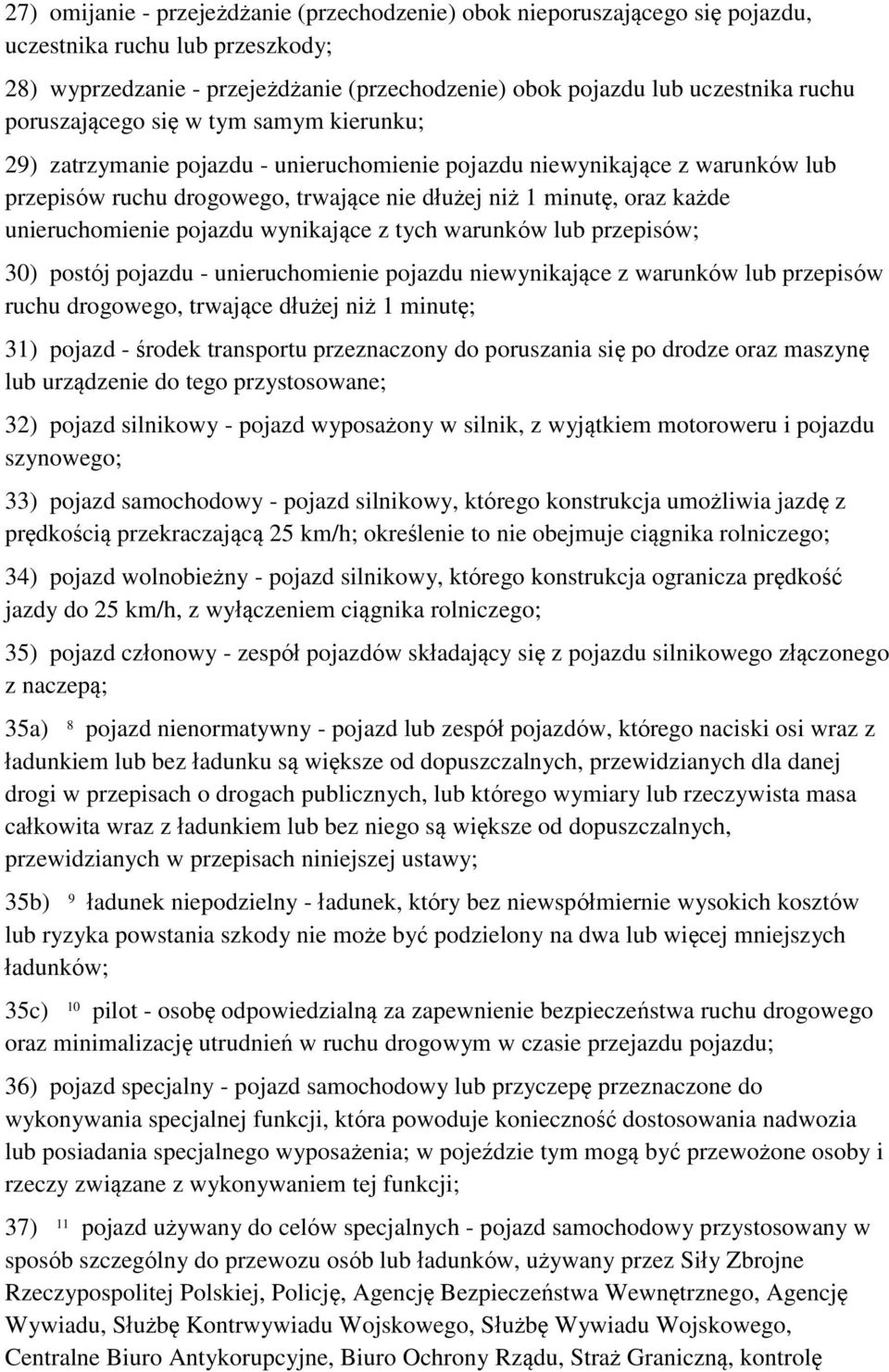 27) omijanie - przejeżdżanie (przechodzenie) obok nieporuszającego się pojazdu, uczestnika ruchu lub przeszkody;

28) wyprzedzanie - przejeżdżanie (przechodzenie) obok pojazdu lub uczestnika ruchu poruszającego się w tym samym kierunku;

29) zatrzymanie pojazdu - unieruchomienie pojazdu niewynikające z warunków lub przepisów ruchu drogowego, trwające nie dłużej niż 1 minutę, oraz każde unieruchomienie pojazdu wynikające z tych warunków lub przepisów;

30) postój pojazdu - unieruchomienie pojazdu niewynikające z warunków lub przepisów ruchu drogowego, trwające dłużej niż 1 minutę;

31) pojazd - środek transportu przeznaczony do poruszania się po drodze oraz maszynę lub urządzenie do tego przystosowane;

32) pojazd silnikowy - pojazd wyposażony w silnik, z wyjątkiem motoroweru i pojazdu szynowego;

33) pojazd samochodowy - pojazd silnikowy, którego konstrukcja umożliwia jazdę z prędkością przekraczającą 25 km/h; określenie to nie obejmuje ciągnika rolniczego;

34) pojazd wolnobieżny - pojazd silnikowy, którego konstrukcja ogranicza prędkość jazdy do 25 km/h, z wyłączeniem ciągnika rolniczego;

35) pojazd członowy - zespół pojazdów składający się z pojazdu silnikowego złączonego z naczepą;

35a) $^{8}$ pojazd nienormatywny - pojazd lub zespół pojazdów, którego naciski osi wraz z ładunkiem lub bez ładunku są większe od dopuszczalnych, przewidzianych dla danej drogi w przepisach o drogach publicznych, lub którego wymiary lub rzeczywista masa całkowita wraz z ładunkiem lub bez niego są większe od dopuszczalnych, przewidzianych w przepisach niniejszej ustawy;

35b) $^{9}$ ładunek niepodzielny - ładunek, który bez niewspółmiernie wysokich kosztów lub ryzyka powstania szkody nie może być podzielony na dwa lub więcej mniejszych ładunków;

35c) $^{10}$ pilot - osobę odpowiedzialną za zapewnienie bezpieczeństwa ruchu drogowego oraz minimalizację utrudnień w ruchu drogowym w czasie przejazdu pojazdu;

36) pojazd specjalny - pojazd samochodowy lub przyczepę przeznaczone do wykonywania specjalnej funkcji, która powoduje konieczność dostosowania nadwozia lub posiadania specjalnego wyposażenia; w pojeździe tym mogą być przewożone osoby i rzeczy związane z wykonywaniem tej funkcji;

37) $^{11}$ pojazd używany do celów specjalnych - pojazd samochodowy przystosowany w sposób szczególny do przewozu osób lub ładunków, używany przez Siły Zbrojne Rzeczypospolitej Polskiej, Policję, Agencję Bezpieczeństwa Wewnętrznego, Agencję Wywiadu, Służbę Kontrwywiadu Wojskowego, Służbę Wywiadu Wojskowego, Centralne Biuro Antykorupcyjne, Biuro Ochrony Rządu, Straż Graniczną, kontrolę